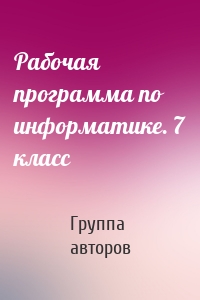 Рабочая программа по информатике. 7 класс

Группа авторов